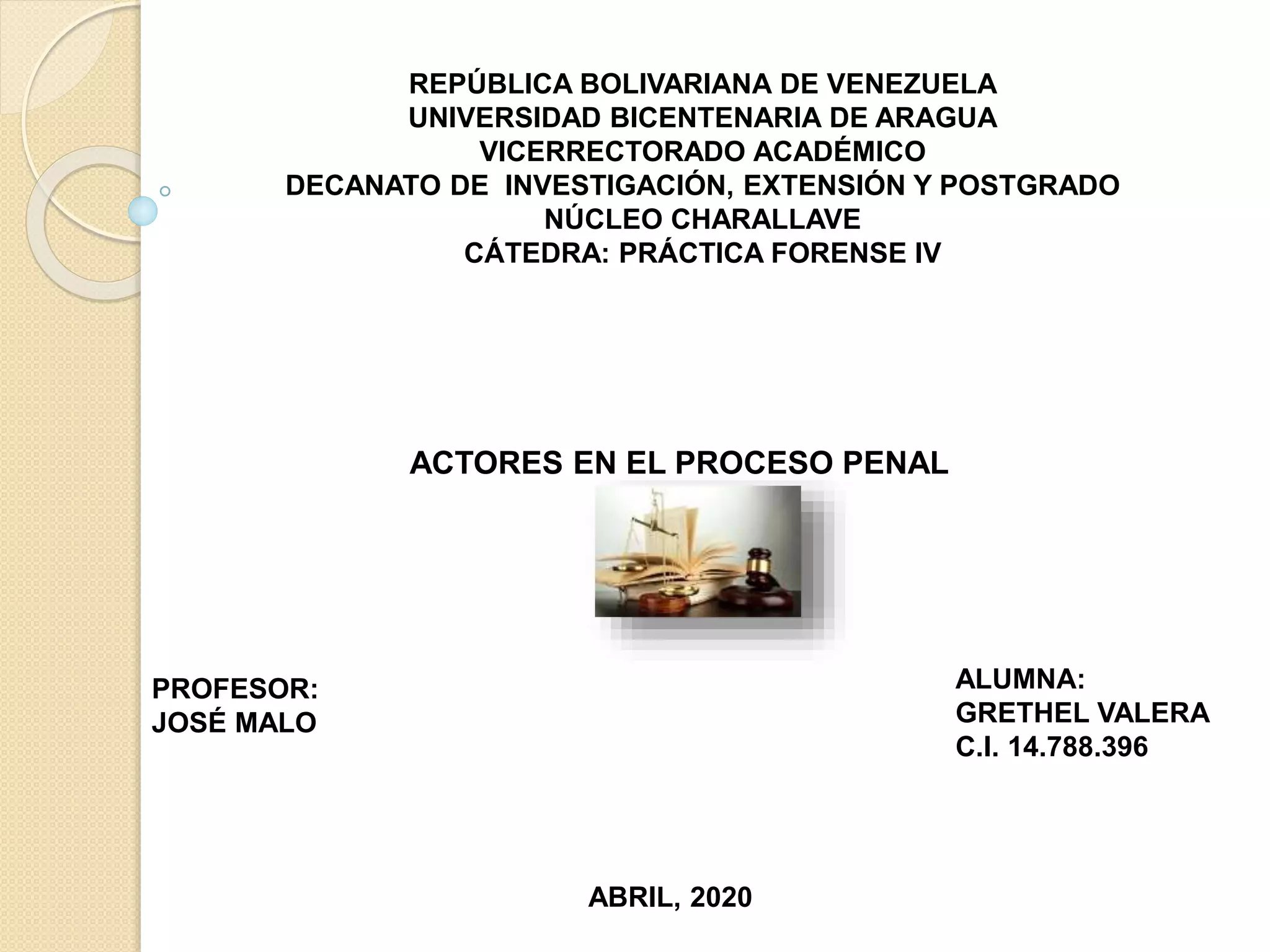 REPÚBLICA BOLIVARIANA DE VENEZUELA
UNIVERSIDAD BICENTENARIA DE ARAGUA
VICERRECTORADO ACADÉMICO
DECANATO DE INVESTIGACIÓN, EXTENSIÓN Y POSTGRADO
NÚCLEO CHARALLAVE
CÁTEDRA: PRÁCTICA FORENSE IV

ACTORES EN EL PROCESO PENAL

PROFESOR:
JOSÉ MALO

ALUMNA:
GRETHEL VALERA
C.I. 14.788.396

ABRIL, 2020